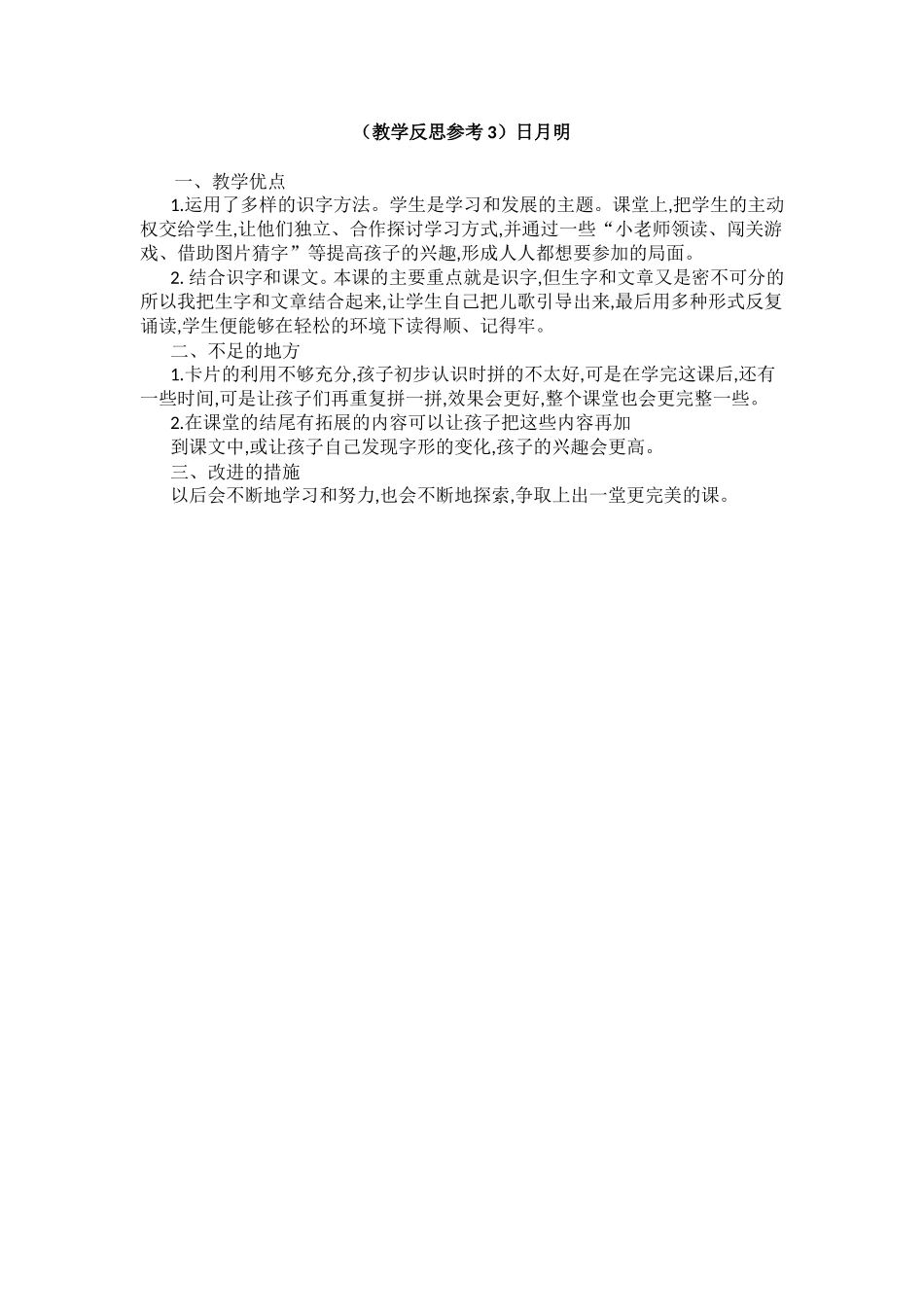 （教学反思参考 3）日月明

一、教学优点

1.运用了多样的识字方法。学生是学习和发展的主题。课堂上,把学生的主动权交给学生,让他们独立、合作探讨学习方式,并通过一些“小老师领读、闯关游戏、借助图片猜字”等提高孩子的兴趣,形成人人都想要参加的局面。

2. 结合识字和课文。本课的主要重点就是识字,但生字和文章又是密不可分的所以我把生字和文章结合起来,让学生自己把儿歌引导出来,最后用多种形式反复诵读,学生便能够在轻松的环境下读得顺、记得牢。

二、不足的地方

1.卡片的利用不够充分,孩子初步认识时拼的不太好,可是在学完这课后,还有一些时间,可是让孩子们再重复拼一拼,效果会更好,整个课堂也会更完整一些。

2.在课堂的结尾有拓展的内容可以让孩子把这些内容再加

到课文中,或让孩子自己发现字形的变化,孩子的兴趣会更高。

三、改进的措施

以后会不断地学习和努力,也会不断地探索,争取上出一堂更完美的课。